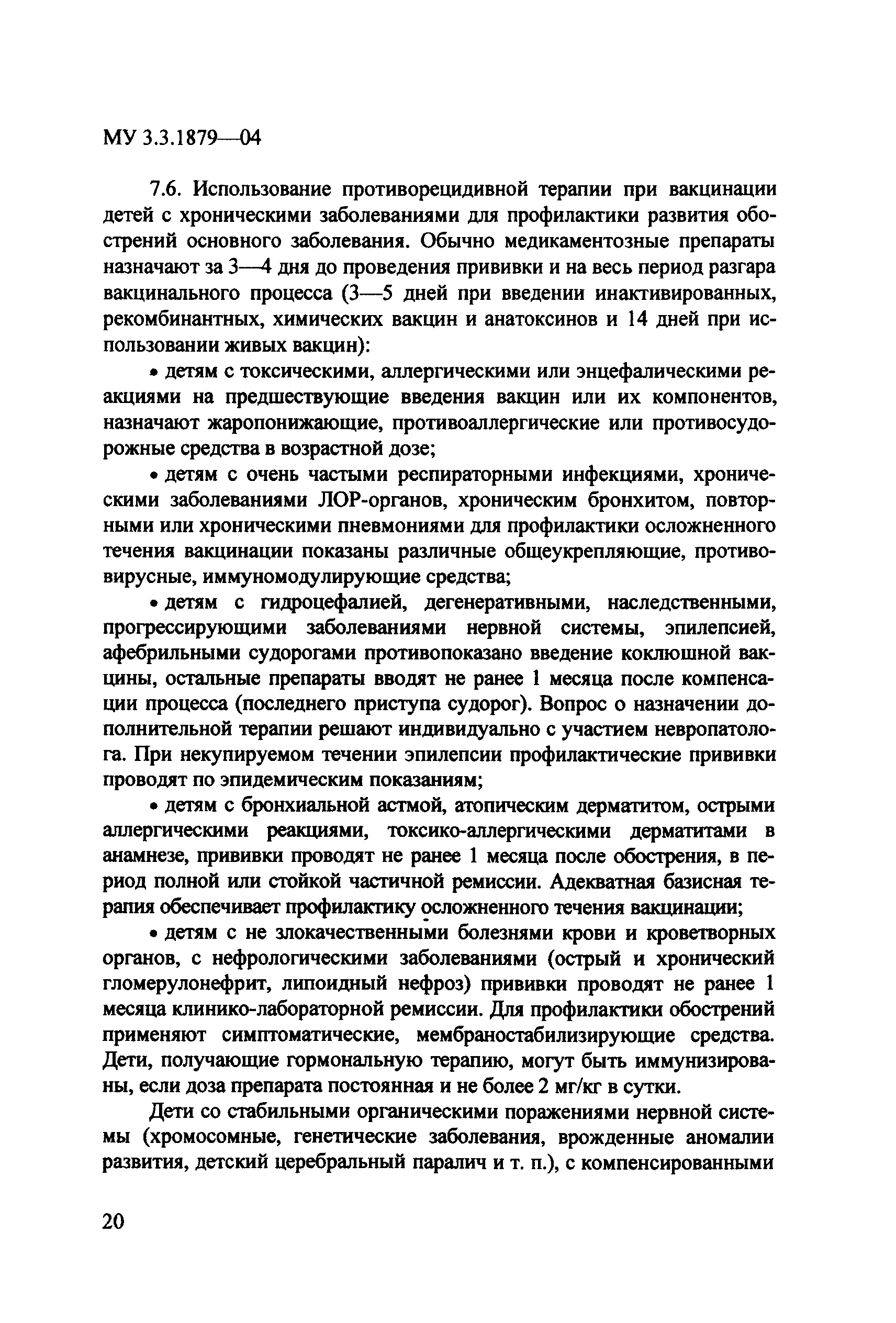 МУ 3.3.1879—04

7.6. Использование противорецидивной терапии при вакцинации детей с хроническими заболеваниями для профилактики развития обострений основного заболевания. Обычно медикаментозные препараты назначают за 3—4 дня до проведения прививки и на весь период разгара вакцинального процесса (3—5 дней при введении инактивированных, рекомбинантных, химических вакцин и анатоксинов и 14 дней при использовании живых вакцин):

• детям с токсическими, аллергическими или энцефалическими реакциями на предшествующие введения вакцин или их компонентов, назначают жаропонижающие, противоаллергические или противосудорожные средства в возрастной дозе;

• детям с очень частыми респираторными инфекциями, хроническими заболеваниями ЛОР-органов, хроническим бронхитом, повторными или хроническими пневмониями для профилактики осложненного течения вакцинации показаны различные общеукрепляющие, противовирусные, иммуномодулирующие средства;

• детям с гидроцефалией, дегенеративными, наследственными, прогрессирующими заболеваниями нервной системы, эпилепсией, афебрильными судорогами противопоказано введение коклюшной вакцины, остальные препараты вводят не ранее 1 месяца после компенсации процесса (последнего приступа судорог). Вопрос о назначении дополнительной терапии решают индивидуально с участием невропатолога. При некупируемом течении эпилепсии профилактические прививки проводят по эпидемическим показаниям;

• детям с бронхиальной астмой, атопическим дерматитом, острыми аллергическими реакциями, токсико-аллергическими дерматитами в анамнезе, прививки проводят не ранее 1 месяца после обострения, в период полной или стойкой частичной ремиссии. Адекватная базисная терапия обеспечивает профилактику осложненного течения вакцинации;

• детям с не злокачественными болезнями крови и кроветворных органов, с нефрологическими заболеваниями (острый и хронический гломерулонефрит, липоидный нефроз) прививки проводят не ранее 1 месяца клинико-лабораторной ремиссии. Для профилактики обострений применяют симптоматические, мембраностабилизирующие средства. Дети, получающие гормональную терапию, могут быть иммунизированы, если доза препарата постоянная и не более 2 мг/кг в сутки.

Дети со стабильными органическими поражениями нервной системы (хромосомные, генетические заболевания, врожденные аномалии развития, детский церебральный паралич и т. п.), с компенсированными

20